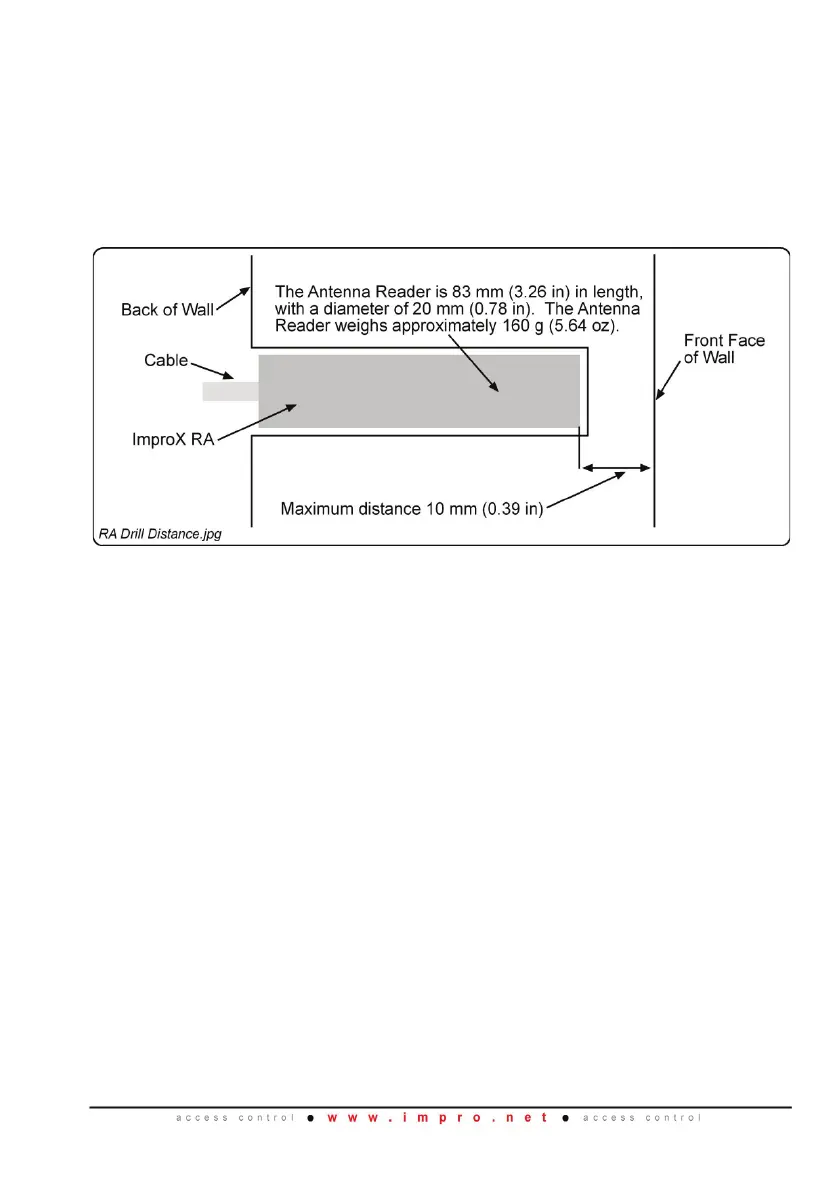 Back of Wall

The Antenna Reader is 83 mm (3.26 in) in length, with a diameter of 20 mm (0.78 in). The Antenna Reader weighs approximately 160 g (5.64 oz).

Front Face of Wall

Cable

ImproX RA

Maximum distance 10 mm (0.39 in)

RA Drill Distance.jpg

access control ● www.impro.net ● access control